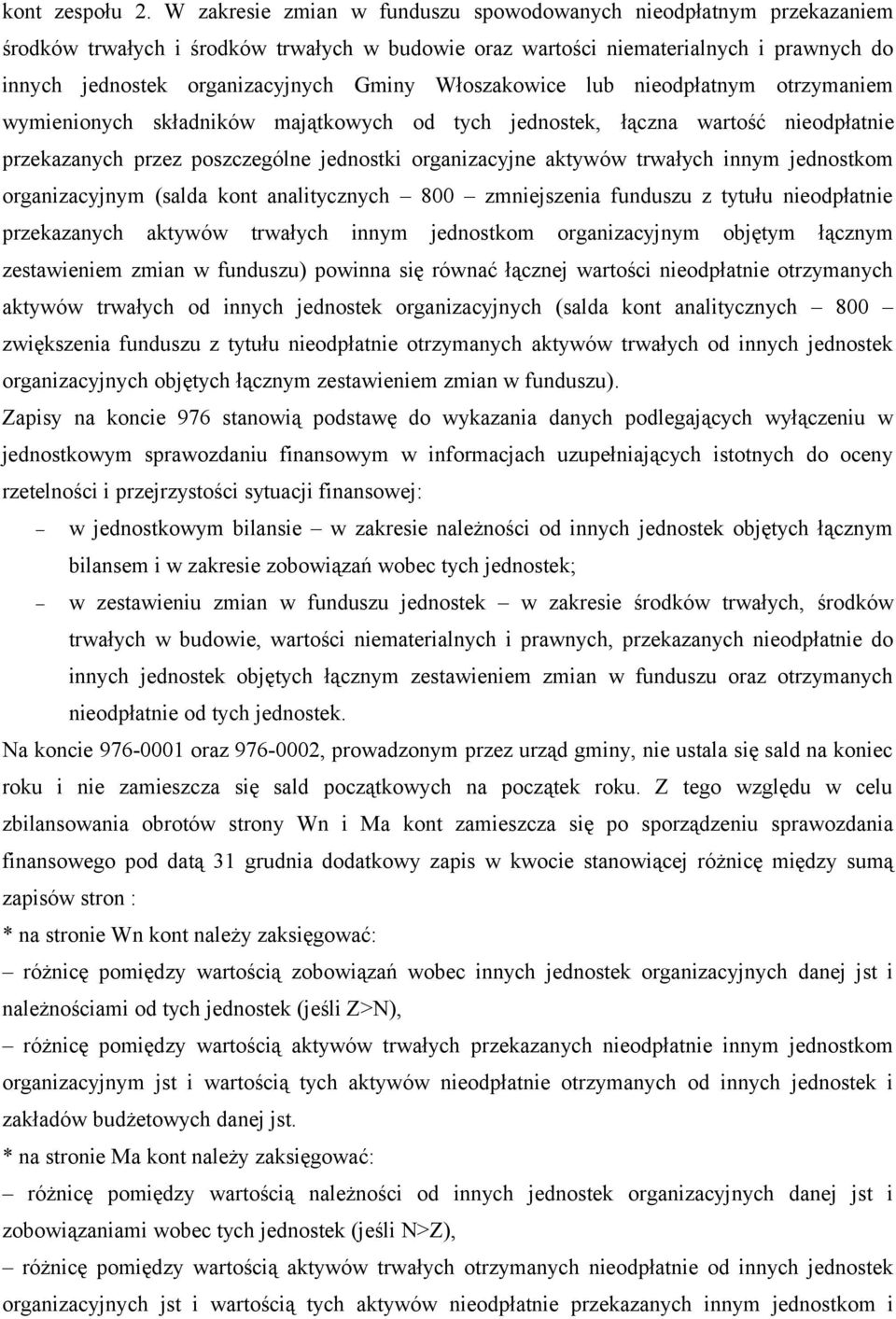 kont zespołu 2. W zakresie zmian w funduszu spowodowanych nieodpłatnym przekazaniem środków trwałych i środków trwałych w budowie oraz wartości niematerialnych i prawnych do innych jednostek organizacyjnych Gminy Włoszakowice lub nieodpłatnym otrzymaniem wymienionych składników majątkowych od tych jednostek, łączna wartość nieodpłatnie przekazanych przez poszczególne jednostki organizacyjne aktywów trwałych innym jednostkom organizacyjnym (salda kont analitycznych – 800 – zmniejszenia funduszu z tytułu nieodpłatnie przekazanych aktywów trwałych innym jednostkom organizacyjnym objętym łącznym zestawieniem zmian w funduszu) powinna się równać łącznej wartości nieodpłatnie otrzymanych aktywów trwałych od innych jednostek organizacyjnych (salda kont analitycznych – 800 – zwiększenia funduszu z tytułu nieodpłatnie otrzymanych aktywów trwałych od innych jednostek organizacyjnych objętych łącznym zestawieniem zmian w funduszu).

Zapisy na koncie 976 stanowią podstawę do wykazania danych podlegających wyłączeniu w jednostkowym sprawozdaniu finansowym w informacjach uzupełniających istotnych do oceny rzetelności i przejrzystości sytuacji finansowej:

– w jednostkowym bilansie – w zakresie należności od innych jednostek objętych łącznym bilansem i w zakresie zobowiązań wobec tych jednostek;

– w zestawieniu zmian w funduszu jednostek – w zakresie środków trwałych, środków trwałych w budowie, wartości niematerialnych i prawnych, przekazanych nieodpłatnie do innych jednostek objętych łącznym zestawieniem zmian w funduszu oraz otrzymanych nieodpłatnie od tych jednostek.

Na koncie 976-0001 oraz 976-0002, prowadzonym przez urząd gminy, nie ustala się sald na koniec roku i nie zamieszcza się sald początkowych na początek roku. Z tego względu w celu zbilansowania obrotów strony Wn i Ma kont zamieszcza się po sporządzeniu sprawozdania finansowego pod datą 31 grudnia dodatkowy zapis w kwocie stanowiącej różnicę między sumą zapisów stron :

* na stronie Wn kont należy zaksięgować:

– różnicę pomiędzy wartością zobowiązań wobec innych jednostek organizacyjnych danej jst i należnościami od tych jednostek (jeśli Z>N),

– różnicę pomiędzy wartością aktywów trwałych przekazanych nieodpłatnie innym jednostkom organizacyjnym jst i wartością tych aktywów nieodpłatnie otrzymanych od innych jednostek i zakładów budżetowych danej jst.

* na stronie Ma kont należy zaksięgować:

– różnicę pomiędzy wartością należności od innych jednostek organizacyjnych danej jst i zobowiązaniami wobec tych jednostek (jeśli N>Z),

– różnicę pomiędzy wartością aktywów trwałych otrzymanych nieodpłatnie od innych jednostek organizacyjnych jst i wartością tych aktywów nieodpłatnie przekazanych innym jednostkom i